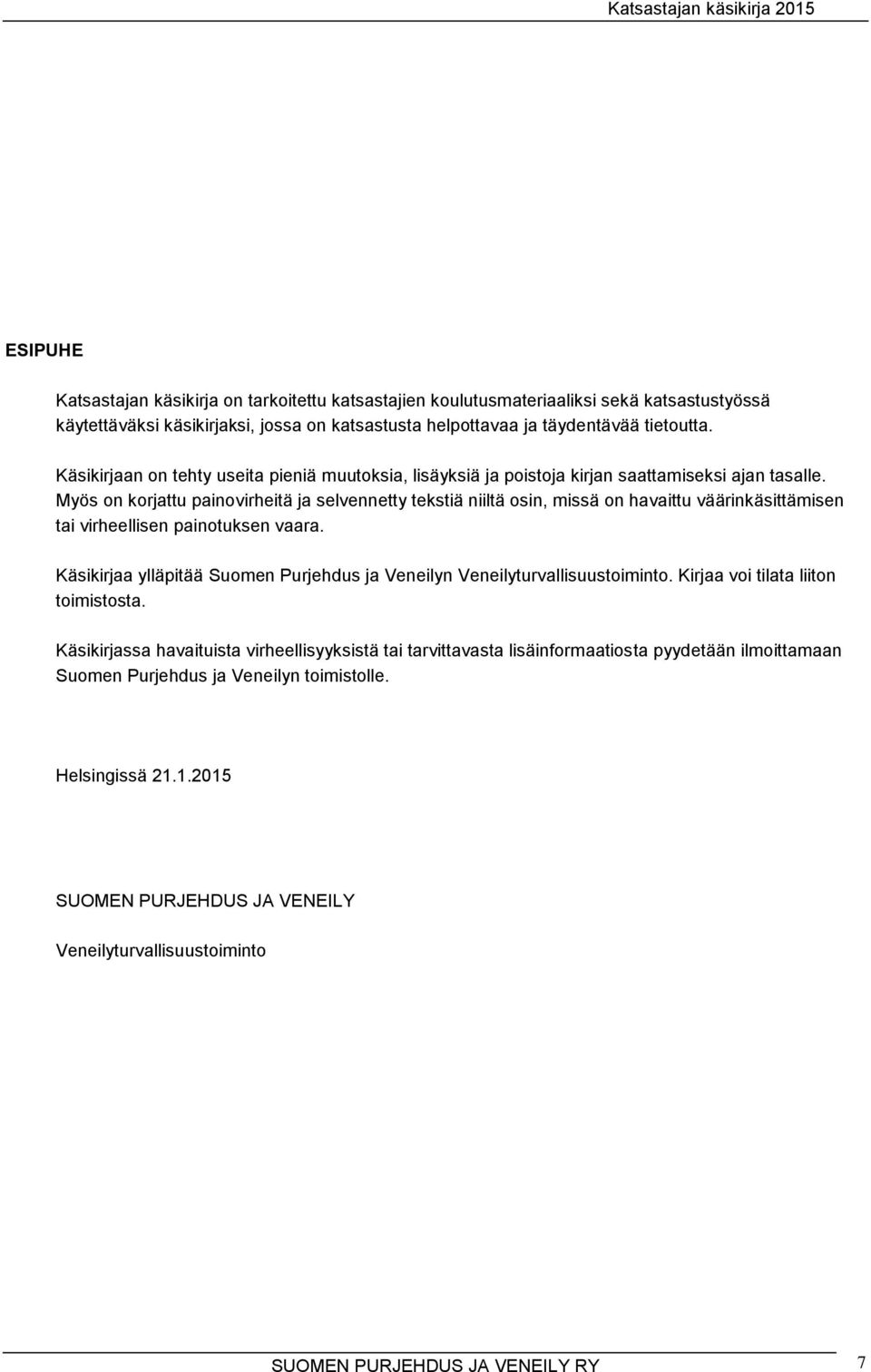 Katsastajan käsikirja 2015

ESIPUHE

Katsastajan käsikirja on tarkoitettu katsastajien koulutusmateriaaliksi sekä katsastustyössä käytettäväksi käsikirjaksi, jossa on katsastusta helpottavaa ja täydentävää tietoutta.

Käsikirjaan on tehty useita pieniä muutoksia, lisäyksiä ja poistoja kirjan saattamiseksi ajan tasalle. Myös on korjattu painovirheitä ja selvennetty tekstiä niiltä osin, missä on havaittu väärinkäsittämisen tai virheellisen painotuksen vaara.

Käsikirjaa ylläpitää Suomen Purjehdus ja Veneilyn Veneilyturvallisuustoiminto. Kirjaa voi tilata liiton toimistosta.

Käsikirjassa havaituista virheellisyyksistä tai tarvittavasta lisäinformaatiosta pyydetään ilmoittamaan Suomen Purjehdus ja Veneilyn toimistolle.

Helsingissä 21.1.2015

SUOMEN PURJEHDUS JA VENEILY

Veneilyturvallisuustoiminto

SUOMEN PURJEHDUS JA VENEILY RY

7